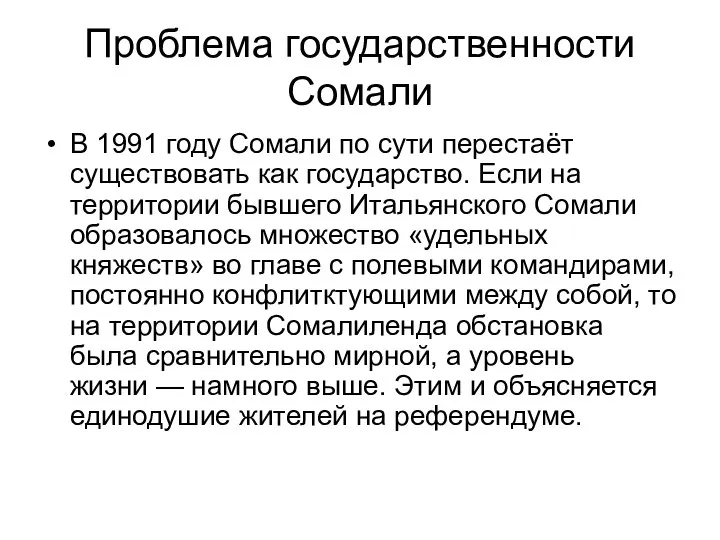 Проблема государственности Сомали

• В 1991 году Сомали по сути перестаёт существовать как государство. Если на территории бывшего Итальянского Сомали образовалось множество «удельных княжеств» во главе с полевыми командирами, постоянно конфлитктующими между собой, то на территории Сомалиленда обстановка была сравнительно мирной, а уровень жизни — намного выше. Этим и объясняется единодушие жителей на референдуме.